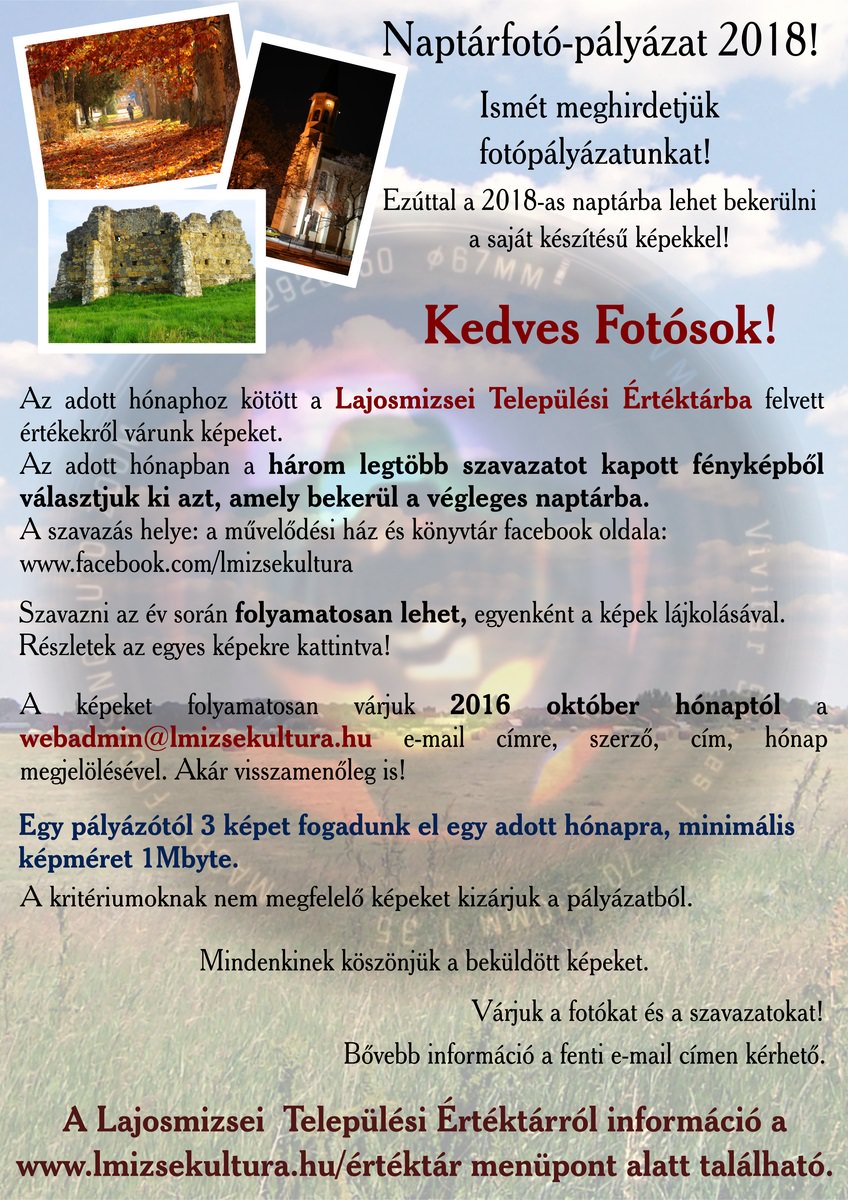 Naptárfotó-pályázat 2018!

Ismét meghirdetjük fotópályázatunkat!

Ezúttal a 2018-as naptárba lehet bekerülni a saját készítésű képekkel!

Kedves Fotósok!

Az adott hónaphoz kötött a Lajosmizsei Települési Értéktárba felvett értékekről várunk képeket.
Az adott hónapban a három legtöbb szavazatot kapott fényképből választjuk ki azt, amely bekerül a végleges naptárba.
A szavazás helye: a művelődési ház és könyvtár facebook oldala: www.facebook.com/lmizsekultura

Szavazni az év során folyamatosan lehet, egyenként a képek lájkolásával. Részletek az egyes képekre kattintva!

A képeket folyamatosan várjuk 2016 október hónaptól a webadmin@lmizsekultura.hu e-mail címre, szerző, cím, hónap megjelölésével. Akár visszamenőleg is!

Egy pályázótól 3 képet fogadunk el egy adott hónapra, minimális képméret 1Mbyte.
A kritériumoknak nem megfelelő képeket kizárjuk a pályázatból.

Mindenkinek köszönjük a beküldött képeket.

Várjuk a fotókat és a szavazatokat!

Bővebb információ a fenti e-mail címen kérhető.

A Lajosmizsei Települési Értéktárról információ a www.lmizsekultura.hu/értéktár menüpont alatt található.